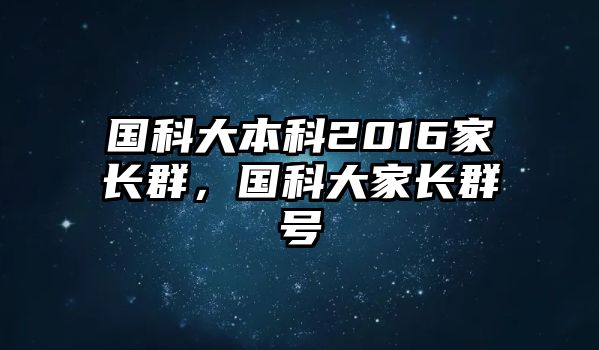 国科大本科2016家长群，国科大家长群号